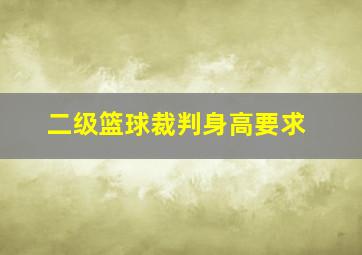 二级篮球裁判身高要求